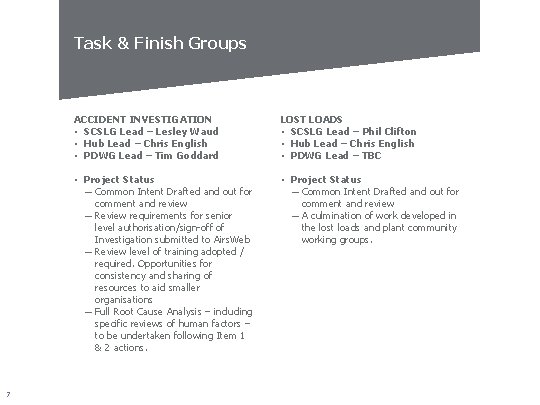 Task & Finish Groups

ACCIDENT INVESTIGATION
• SCSLG Lead – Lesley Waud
• Hub Lead – Chris English
• PDWG Lead – Tim Goddard

• Project Status
– Common Intent Drafted and out for comment and review
– Review requirements for senior level authorisation/sign-off of Investigation submitted to AirsWeb
– Review level of training adopted / required. Opportunities for consistency and sharing of resources to aid smaller organisations
– Full Root Cause Analysis – including specific reviews of human factors – to be undertaken following Item 1 & 2 actions.

LOST LOADS
• SCSLG Lead – Phil Clifton
• Hub Lead – Chris English
• PDWG Lead – TBC

• Project Status
– Common Intent Drafted and out for comment and review
– A culmination of work developed in the lost loads and plant community working groups.

7